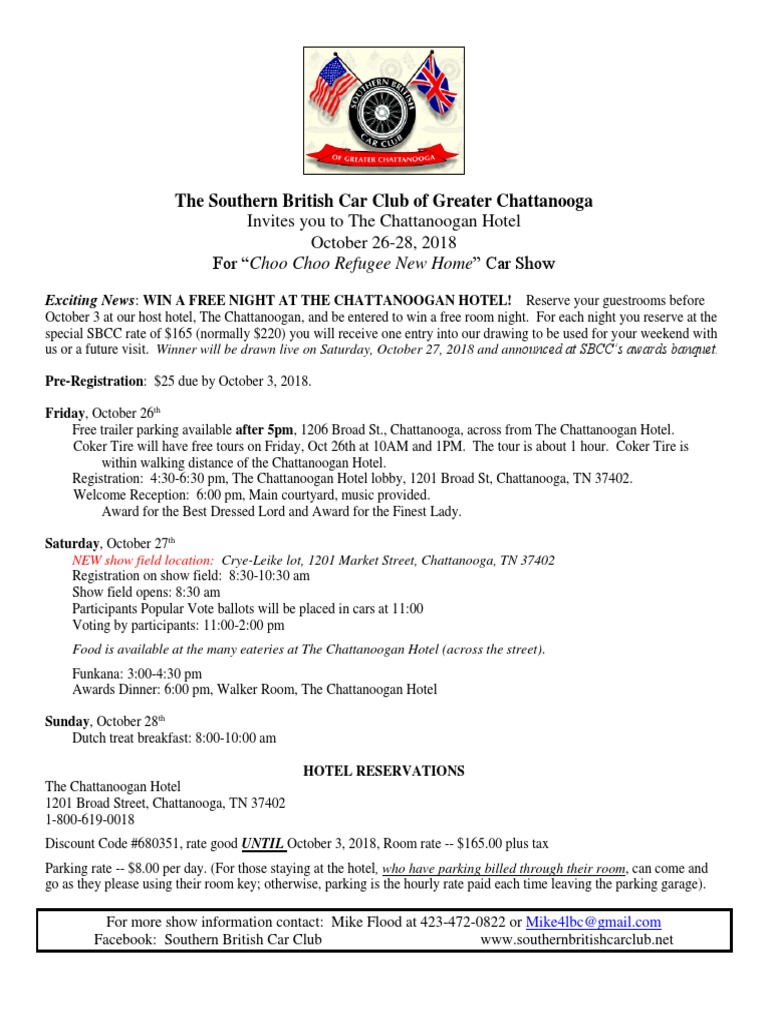 SOUTHERN BRITISH CAR CLUB OF GREATER CHATTANOOGA

The Southern British Car Club of Greater Chattanooga
Invites you to The Chattanoogan Hotel
October 26-28, 2018
For "Choo Choo Refugee New Home" Car Show

Exciting News: WIN A FREE NIGHT AT THE CHATTANOOGAN HOTEL! Reserve your guestrooms before October 3 at our host hotel, The Chattanoogan, and be entered to win a free room night. For each night you reserve at the special SBCC rate of $165 (normally $220) you will receive one entry into our drawing to be used for your weekend with us or a future visit. Winner will be drawn live on Saturday, October 27, 2018 and announced at SBCC's awards banquet.

Pre-Registration: $25 due by October 3, 2018.

Friday, October 26th
Free trailer parking available after 5pm, 1206 Broad St., Chattanooga, across from The Chattanoogan Hotel.
Coker Tire will have free tours on Friday, Oct 26th at 10AM and 1PM. The tour is about 1 hour. Coker Tire is within walking distance of the Chattanoogan Hotel.
Registration: 4:30-6:30 pm, The Chattanoogan Hotel lobby, 1201 Broad St, Chattanooga, TN 37402.
Welcome Reception: 6:00 pm, Main courtyard, music provided.
Award for the Best Dressed Lord and Award for the Finest Lady.

Saturday, October 27th
NEW show field location: Crye-Leike lot, 1201 Market Street, Chattanooga, TN 37402
Registration on show field: 8:30-10:30 am
Show field opens: 8:30 am
Participants Popular Vote ballots will be placed in cars at 11:00
Voting by participants: 11:00-2:00 pm
Food is available at the many eateries at The Chattanoogan Hotel (across the street).
Funkana: 3:00-4:30 pm
Awards Dinner: 6:00 pm, Walker Room, The Chattanoogan Hotel

Sunday, October 28th
Dutch treat breakfast: 8:00-10:00 am

HOTEL RESERVATIONS
The Chattanoogan Hotel
1201 Broad Street, Chattanooga, TN 37402
1-800-619-0018

Discount Code #680351, rate good UNTIL October 3, 2018, Room rate -- $165.00 plus tax

Parking rate -- $8.00 per day. (For those staying at the hotel, who have parking billed through their room, can come and go as they please using their room key; otherwise, parking is the hourly rate paid each time leaving the parking garage).

For more show information contact: Mike Flood at 423-472-0822 or Mike4lbc@gmail.com
Facebook: Southern British Car Club www.southernbritishcarclub.net